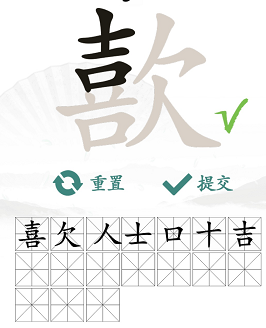 歖

重置 提交

喜 欠 人 士 口 十 吉